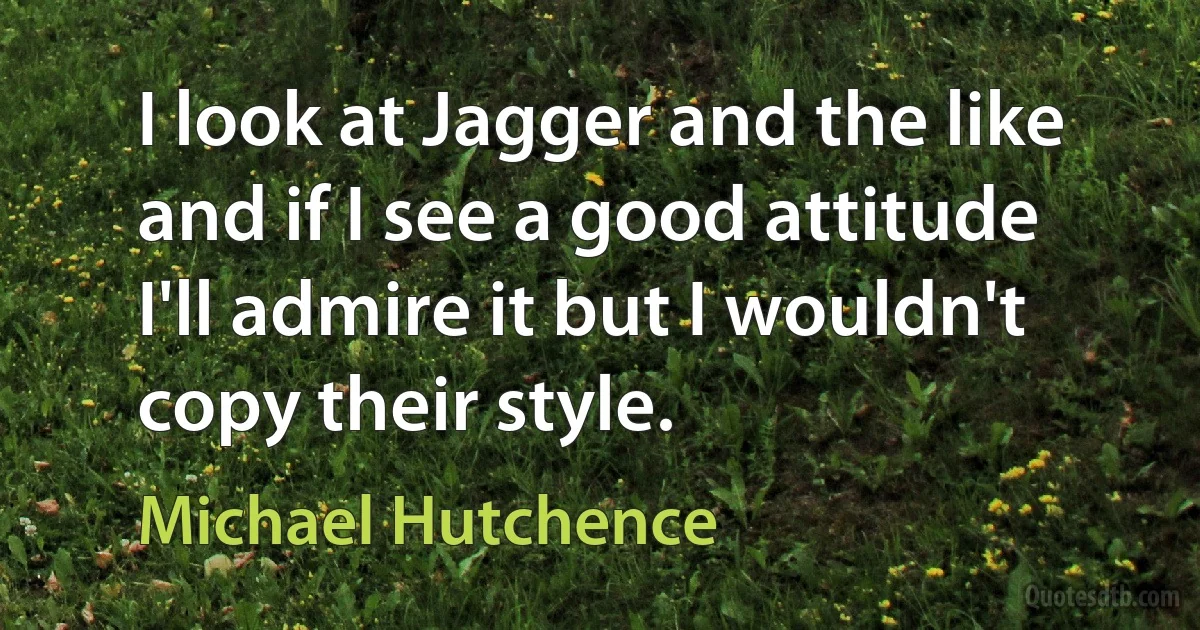 I look at Jagger and the like and if I see a good attitude I'll admire it but I wouldn't copy their style.

Michael Hutchence

Quotesdtb.com